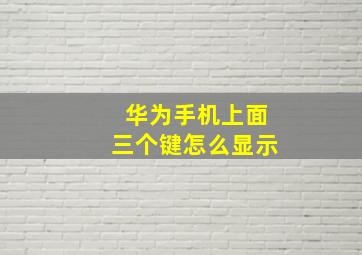 华为手机上面
三个键怎么显示